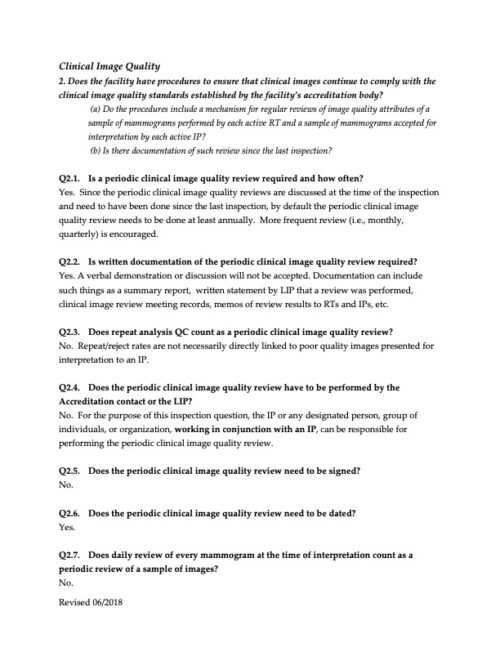 Clinical Image Quality

2. Does the facility have procedures to ensure that clinical images continue to comply with the clinical image quality standards established by the facility's accreditation body?

(a) Do the procedures include a mechanism for regular reviews of image quality attributes of a sample of mammograms performed by each active RT and a sample of mammograms accepted for interpretation by each active IP?

(b) Is there documentation of such review since the last inspection?

Q2.1. Is a periodic clinical image quality review required and how often?
Yes. Since the periodic clinical image quality reviews are discussed at the time of the inspection and need to have been done since the last inspection, by default the periodic clinical image quality review needs to be done at least annually. More frequent review (i.e., monthly, quarterly) is encouraged.

Q2.2. Is written documentation of the periodic clinical image quality review required?
Yes. A verbal demonstration or discussion will not be accepted. Documentation can include such things as a summary report, written statement by LIP that a review was performed, clinical image review meeting records, memos of review results to RTs and IPs, etc.

Q2.3. Does repeat analysis QC count as a periodic clinical image quality review?
No. Repeat/reject rates are not necessarily directly linked to poor quality images presented for interpretation to an IP.

Q2.4. Does the periodic clinical image quality review have to be performed by the Accreditation contact or the LIP?
No. For the purpose of this inspection question, the IP or any designated person, group of individuals, or organization, working in conjunction with an IP, can be responsible for performing the periodic clinical image quality review.

Q2.5. Does the periodic clinical image quality review need to be signed?
No.

Q2.6. Does the periodic clinical image quality review need to be dated?
Yes.

Q2.7. Does daily review of every mammogram at the time of interpretation count as a periodic review of a sample of images?
No.

Revised 06/2018